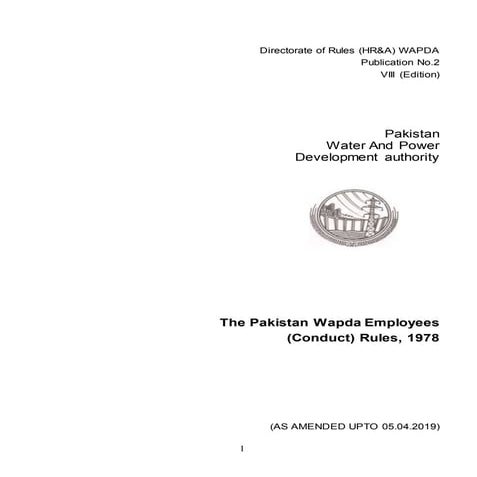 Directorate of Rules (HR&A) WAPDA
Publication No.2
VIII (Edition)

Pakistan
Water And Power
Development authority

The Pakistan Wapda Employees
(Conduct) Rules, 1978

(AS AMENDED UPTO 05.04.2019)

1